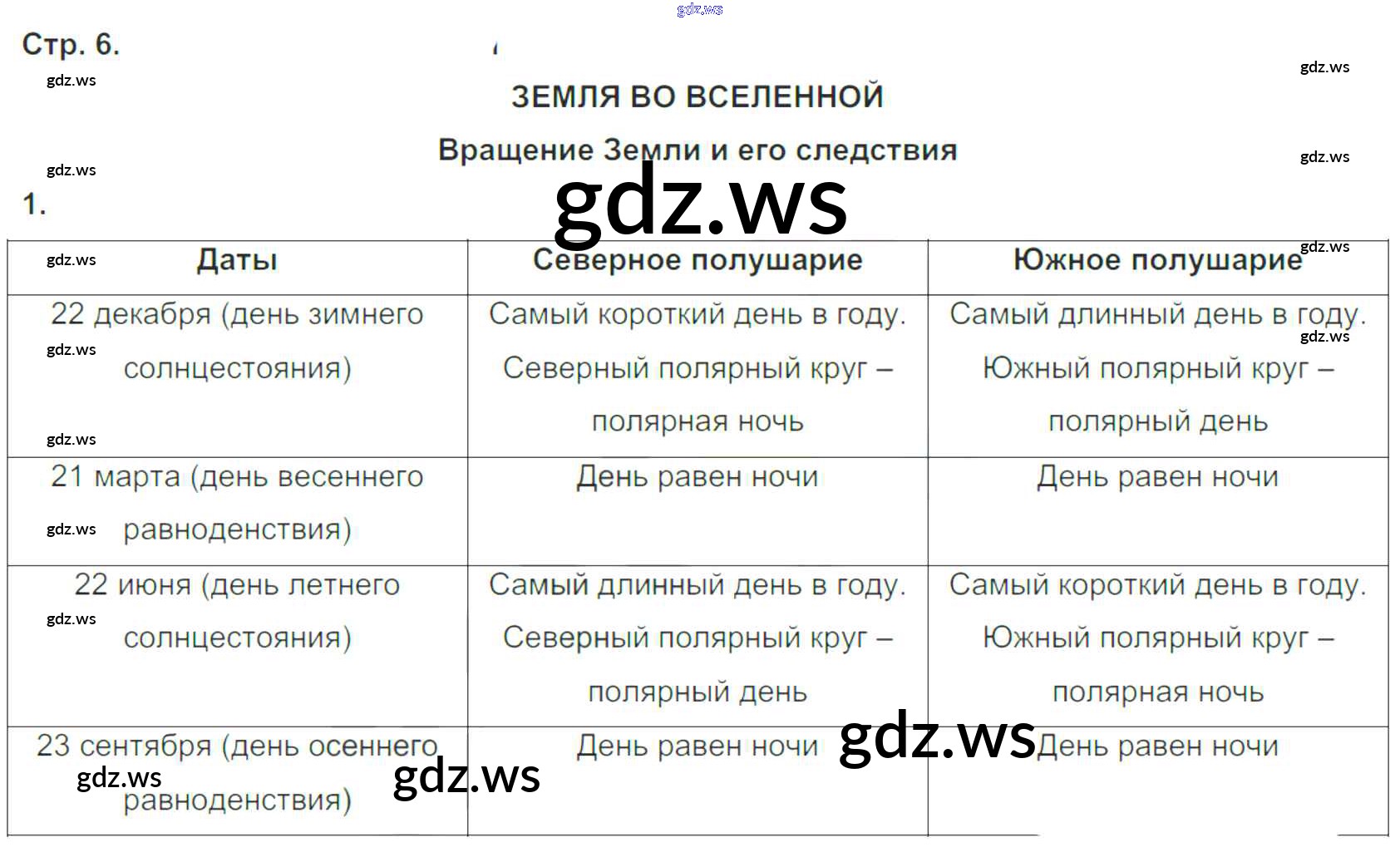 Стр. 6.

ЗЕМЛЯ ВО ВСЕЛЕННОЙ

Вращение Земли и его следствия

1.

| Даты | Северное полушарие | Южное полушарие |
|---|---|---|
| 22 декабря (день зимнего солнцестояния) | Самый короткий день в году. Северный полярный круг – полярная ночь | Самый длинный день в году. Южный полярный круг – полярный день |
| 21 марта (день весеннего равноденствия) | День равен ночи | День равен ночи |
| 22 июня (день летнего солнцестояния) | Самый длинный день в году. Северный полярный круг – полярный день | Самый короткий день в году. Южный полярный круг – полярная ночь |
| 23 сентября (день осеннего равноденствия) | День равен ночи | День равен ночи |

gdz.ws